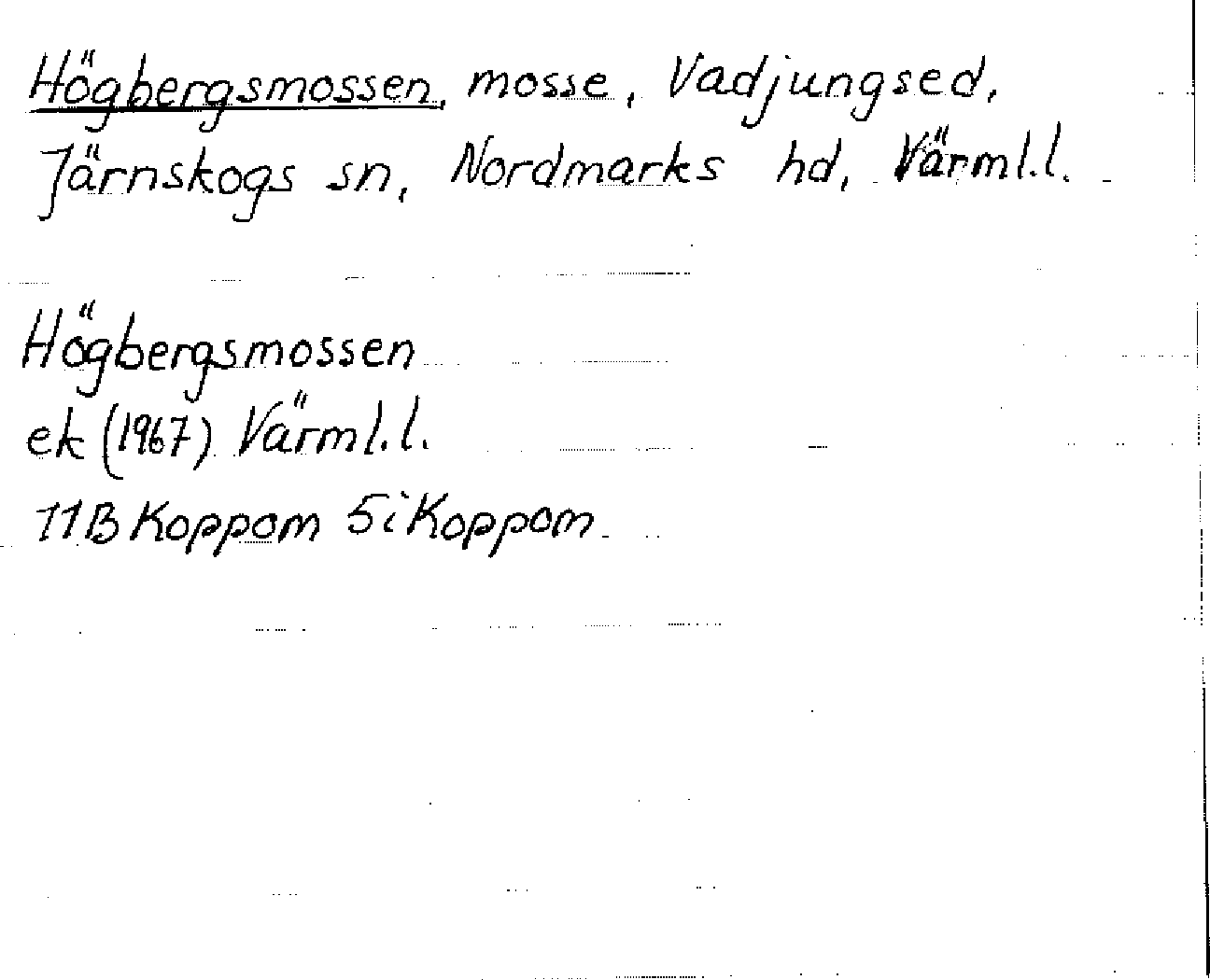 Högbergsmossen, mosse, Vadjungsed, Järnskogs sn, Nordmarks hd, Värml.l.

Högbergsmossen
ek (1967) Värml.l.
11B Koppom 5i Koppom.